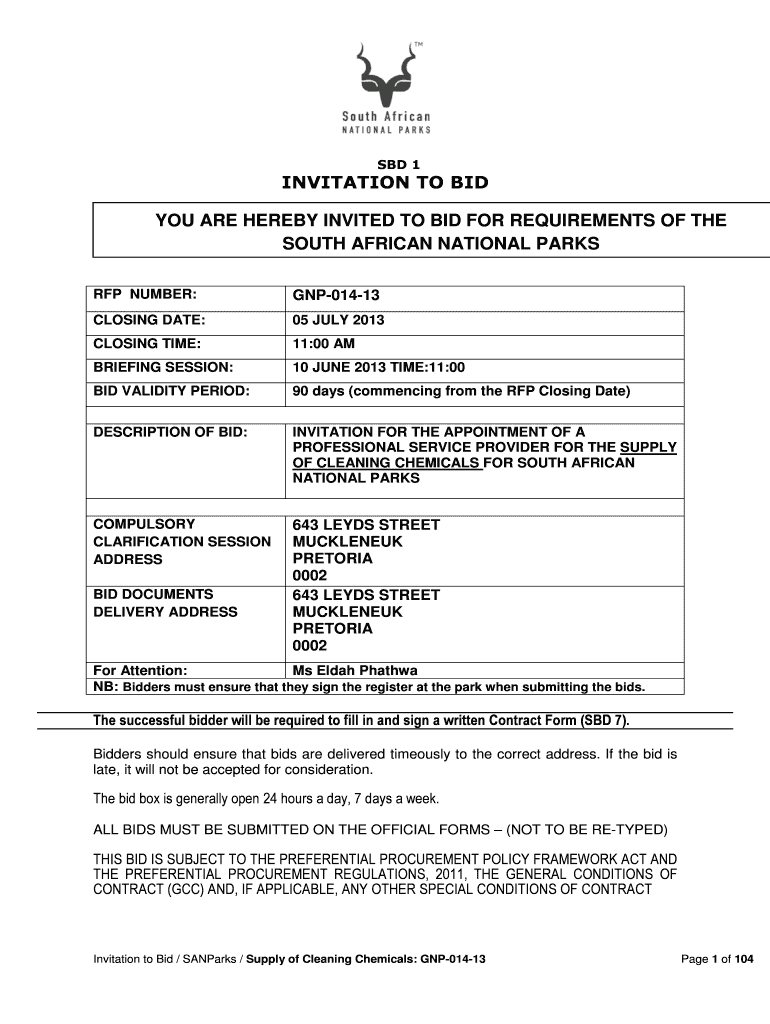 TM
South African
NATIONAL PARKS

SBD 1

INVITATION TO BID

YOU ARE HEREBY INVITED TO BID FOR REQUIREMENTS OF THE SOUTH AFRICAN NATIONAL PARKS

| RFP NUMBER: | GNP-014-13 |
|---|---|
| CLOSING DATE: | 05 JULY 2013 |
| CLOSING TIME: | 11:00 AM |
| BRIEFING SESSION: | 10 JUNE 2013 TIME:11:00 |
| BID VALIDITY PERIOD: | 90 days (commencing from the RFP Closing Date) |
| | |
| DESCRIPTION OF BID: | INVITATION FOR THE APPOINTMENT OF A PROFESSIONAL SERVICE PROVIDER FOR THE SUPPLY OF CLEANING CHEMICALS FOR SOUTH AFRICAN NATIONAL PARKS |
| | |
| COMPULSORY CLARIFICATION SESSION ADDRESS | 643 LEYDS STREET MUCKLENEUK PRETORIA 0002 |
| BID DOCUMENTS DELIVERY ADDRESS | 643 LEYDS STREET MUCKLENEUK PRETORIA 0002 |
| For Attention: | Ms Eldah Phathwa |

NB: Bidders must ensure that they sign the register at the park when submitting the bids.

The successful bidder will be required to fill in and sign a written Contract Form (SBD 7).

Bidders should ensure that bids are delivered timeously to the correct address. If the bid is late, it will not be accepted for consideration.

The bid box is generally open 24 hours a day, 7 days a week.

ALL BIDS MUST BE SUBMITTED ON THE OFFICIAL FORMS – (NOT TO BE RE-TYPED)

THIS BID IS SUBJECT TO THE PREFERENTIAL PROCUREMENT POLICY FRAMEWORK ACT AND THE PREFERENTIAL PROCUREMENT REGULATIONS, 2011, THE GENERAL CONDITIONS OF CONTRACT (GCC) AND, IF APPLICABLE, ANY OTHER SPECIAL CONDITIONS OF CONTRACT

Invitation to Bid / SANParks / Supply of Cleaning Chemicals: GNP-014-13

Page 1 of 104